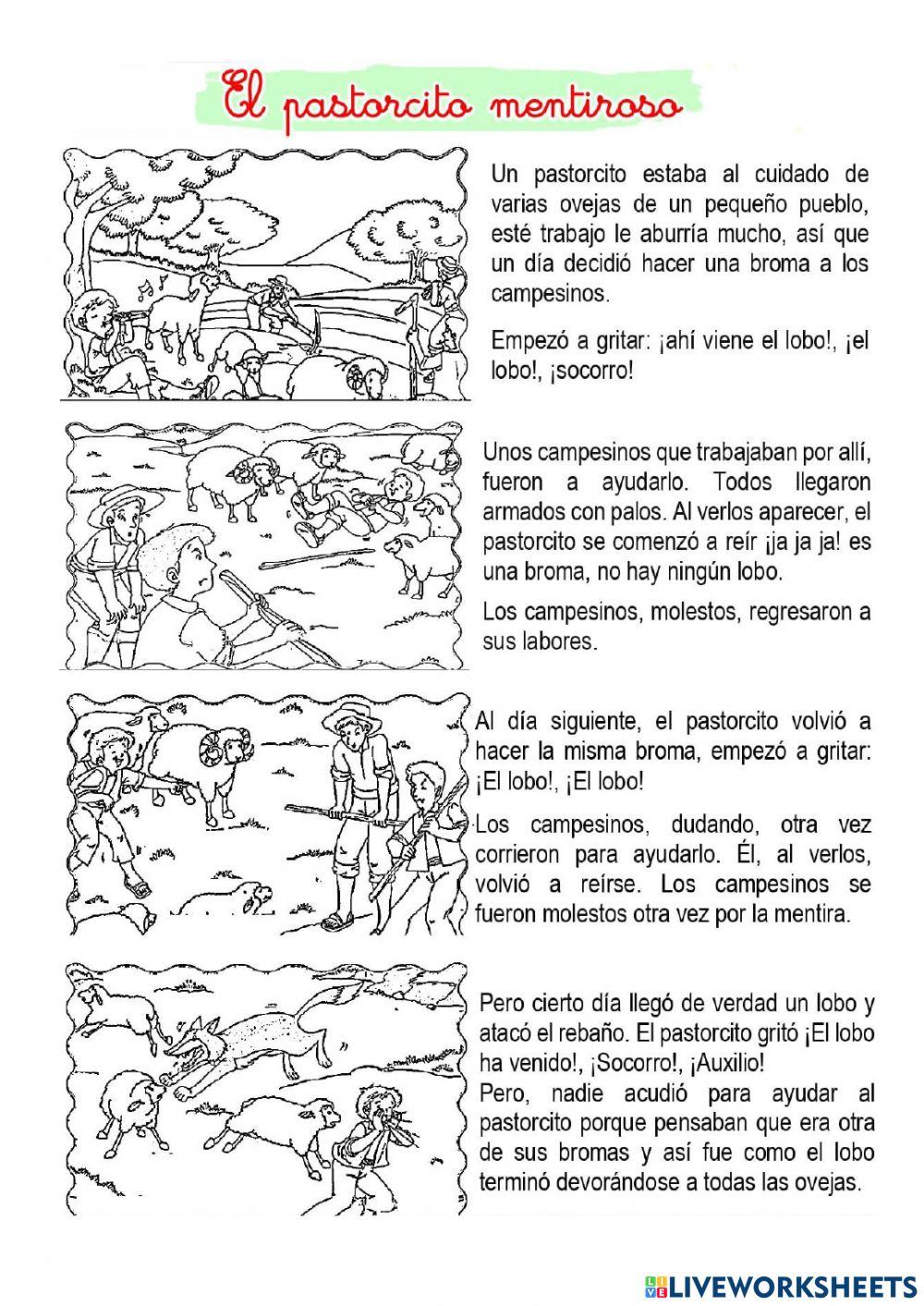 El pastorcito mentiroso

Un pastorcito estaba al cuidado de varias ovejas de un pequeño pueblo, esté trabajo le aburría mucho, así que un día decidió hacer una broma a los campesinos.

Empezó a gritar: ¡ahí viene el lobo!, ¡el lobo!, ¡socorro!

Unos campesinos que trabajaban por allí, fueron a ayudarlo. Todos llegaron armados con palos. Al verlos aparecer, el pastorcito se comenzó a reír ¡ja ja ja! es una broma, no hay ningún lobo.

Los campesinos, molestos, regresaron a sus labores.

Al día siguiente, el pastorcito volvió a hacer la misma broma, empezó a gritar: ¡El lobo!, ¡El lobo!

Los campesinos, dudando, otra vez corrieron para ayudarlo. Él, al verlos, volvió a reírse. Los campesinos se fueron molestos otra vez por la mentira.

Pero cierto día llegó de verdad un lobo y atacó el rebaño. El pastorcito gritó ¡El lobo ha venido!, ¡Socorro!, ¡Auxilio!
Pero, nadie acudió para ayudar al pastorcito porque pensaban que era otra de sus bromas y así fue como el lobo terminó devorándose a todas las ovejas.

LIVEWORKSHEETS